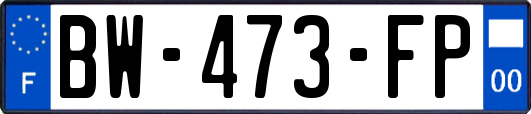 F

BW-473-FP

00